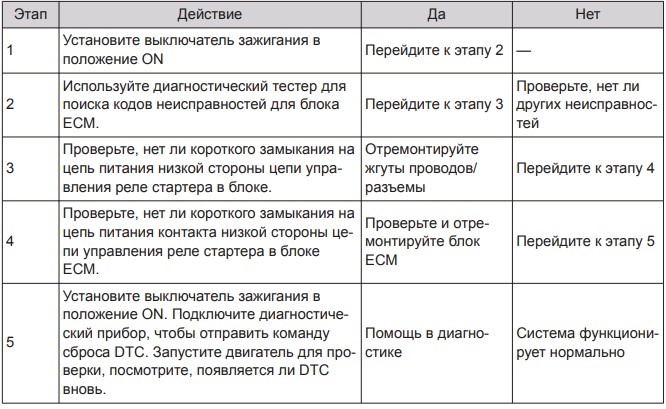 | Этап | Действие | Да | Нет |
|---|---|---|---|
| 1 | Установите выключатель зажигания в положение ON | Перейдите к этапу 2 | — |
| 2 | Используйте диагностический тестер для поиска кодов неисправностей для блока ECM. | Перейдите к этапу 3 | Проверьте, нет ли других неисправностей |
| 3 | Проверьте, нет ли короткого замыкания на цепь питания низкой стороны цепи управления реле стартера в блоке. | Отремонтируйте жгуты проводов/разъемы | Перейдите к этапу 4 |
| 4 | Проверьте, нет ли короткого замыкания на цепь питания контакта низкой стороны цепи управления реле стартера в блоке ECM. | Проверьте и отремонтируйте блок ECM | Перейдите к этапу 5 |
| 5 | Установите выключатель зажигания в положение ON. Подключите диагностический прибор, чтобы отправить команду сброса DTC. Запустите двигатель для проверки, посмотрите, появляется ли DTC вновь. | Помощь в диагностике | Система функционирует нормально |